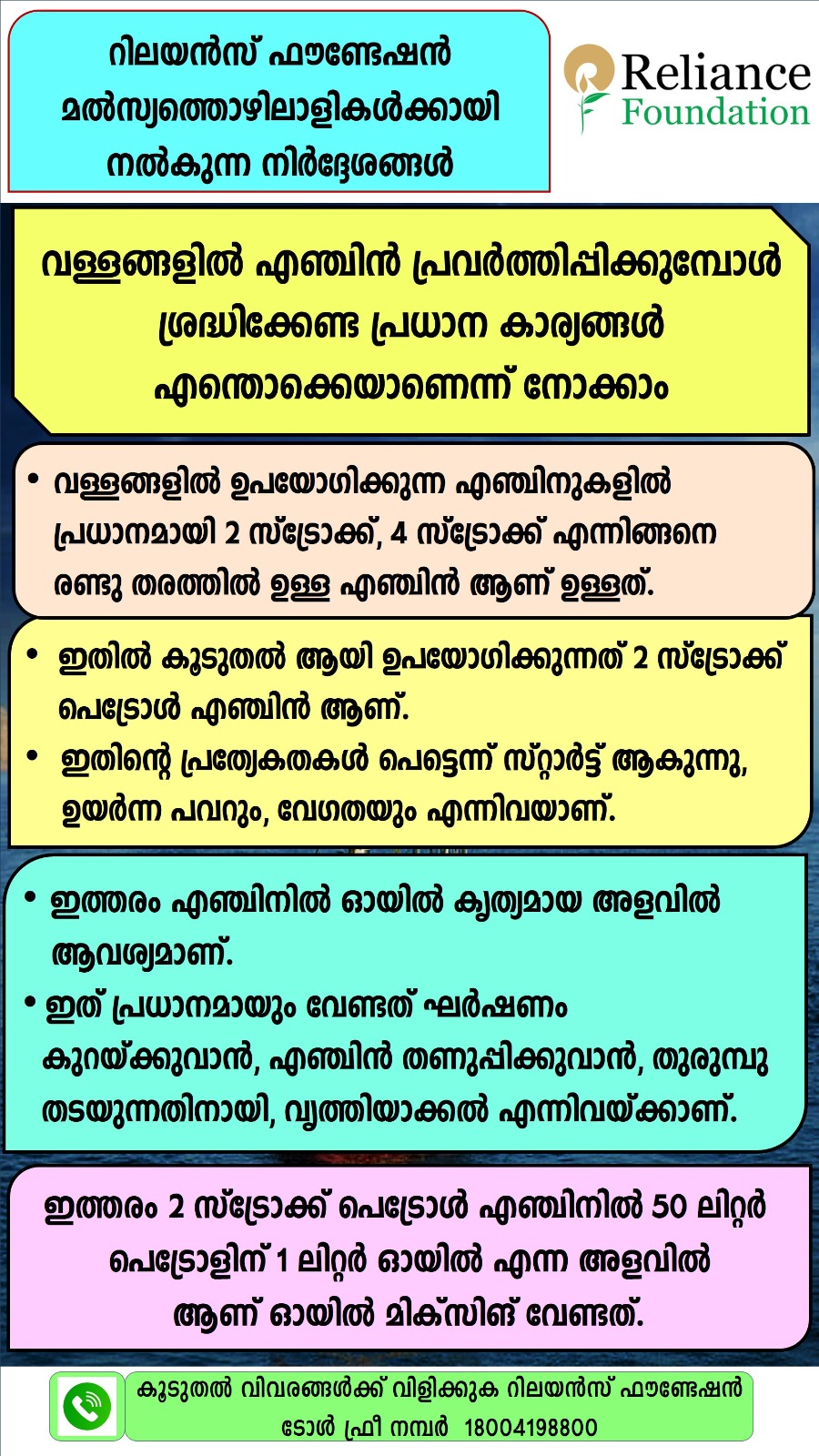 റിലയൻസ് ഫൗണ്ടേഷൻ മൽസ്യത്തൊഴിലാളികൾക്കായി നൽകുന്ന നിർദ്ദേശങ്ങൾ

Reliance Foundation

വള്ളങ്ങളിൽ എഞ്ചിൻ പ്രവർത്തിപ്പിക്കുമ്പോൾ ശ്രദ്ധിക്കേണ്ട പ്രധാന കാര്യങ്ങൾ എന്തൊക്കെയാണെന്ന് നോക്കാം

• വള്ളങ്ങളിൽ ഉപയോഗിക്കുന്ന എഞ്ചിനുകളിൽ പ്രധാനമായി 2 സ്ട്രോക്ക്, 4 സ്ട്രോക്ക് എന്നിങ്ങനെ രണ്ടു തരത്തിൽ ഉള്ള എഞ്ചിൻ ആണ് ഉള്ളത്.

• ഇതിൽ കൂടുതൽ ആയി ഉപയോഗിക്കുന്നത് 2 സ്ട്രോക്ക് പെട്രോൾ എഞ്ചിൻ ആണ്.
• ഇതിന്റെ പ്രത്യേകതകൾ പെട്ടെന്ന് സ്റ്റാർട്ട് ആകുന്നു, ഉയർന്ന പവറും, വേഗതയും എന്നിവയാണ്.

• ഇത്തരം എഞ്ചിനിൽ ഓയിൽ കൃത്യമായ അളവിൽ ആവശ്യമാണ്.
• ഇത് പ്രധാനമായും വേണ്ടത് ഘർഷണം കുറയ്ക്കുവാൻ, എഞ്ചിൻ തണുപ്പിക്കുവാൻ, തുരുമ്പു തടയുന്നതിനായി, വൃത്തിയാക്കൽ എന്നിവയ്ക്കാണ്.

ഇത്തരം 2 സ്ട്രോക്ക് പെട്രോൾ എഞ്ചിനിൽ 50 ലിറ്റർ പെട്രോളിന് 1 ലിറ്റർ ഓയിൽ എന്ന അളവിൽ ആണ് ഓയിൽ മിക്സിങ് വേണ്ടത്.

കൂടുതൽ വിവരങ്ങൾക്ക് വിളിക്കുക റിലയൻസ് ഫൗണ്ടേഷൻ ടോൾ ഫ്രീ നമ്പർ 18004198800